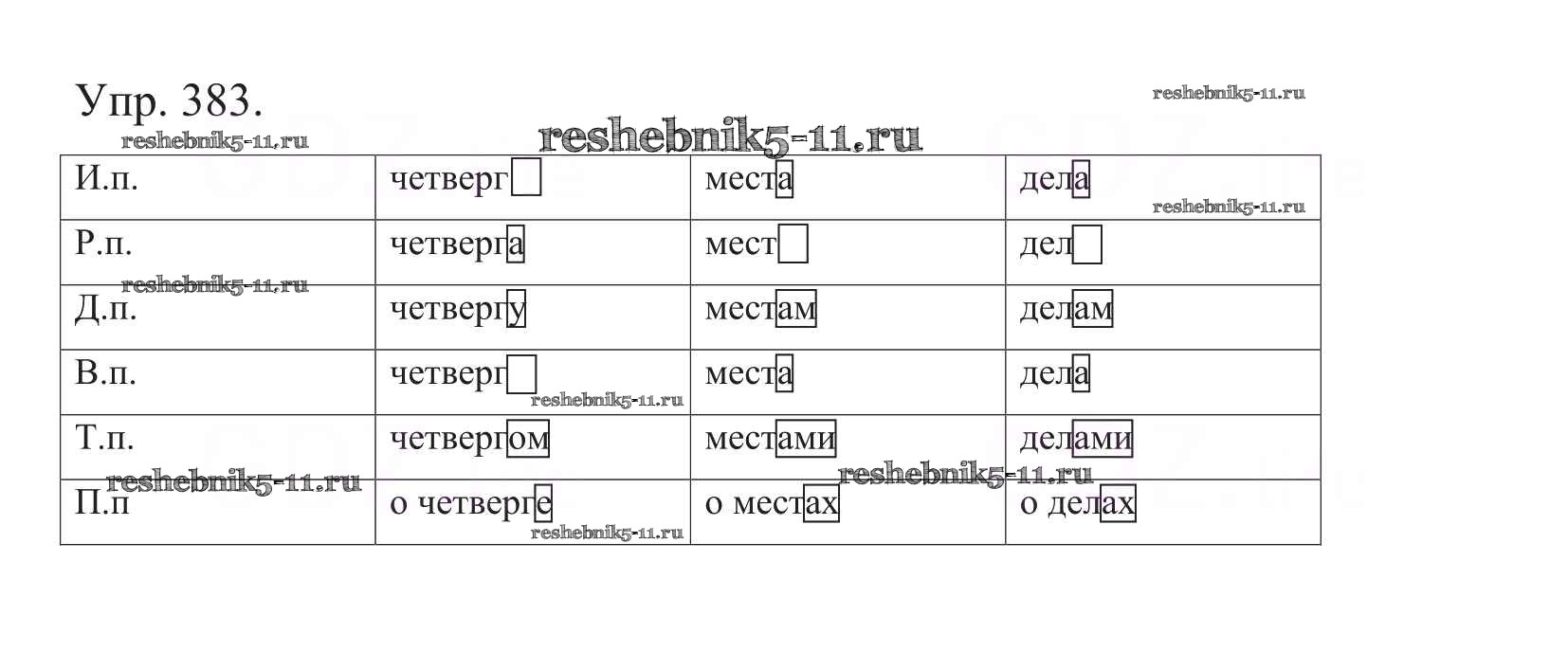 Упр. 383.

| И.п. | четверг | места | дела |
|---|---|---|---|
| Р.п. | четверга | мест | дел |
| Д.п. | четвергу | местам | делам |
| В.п. | четверг | места | дела |
| Т.п. | четвергом | местами | делами |
| П.п | о четверге | о местах | о делах |

reshebnik5-11.ru